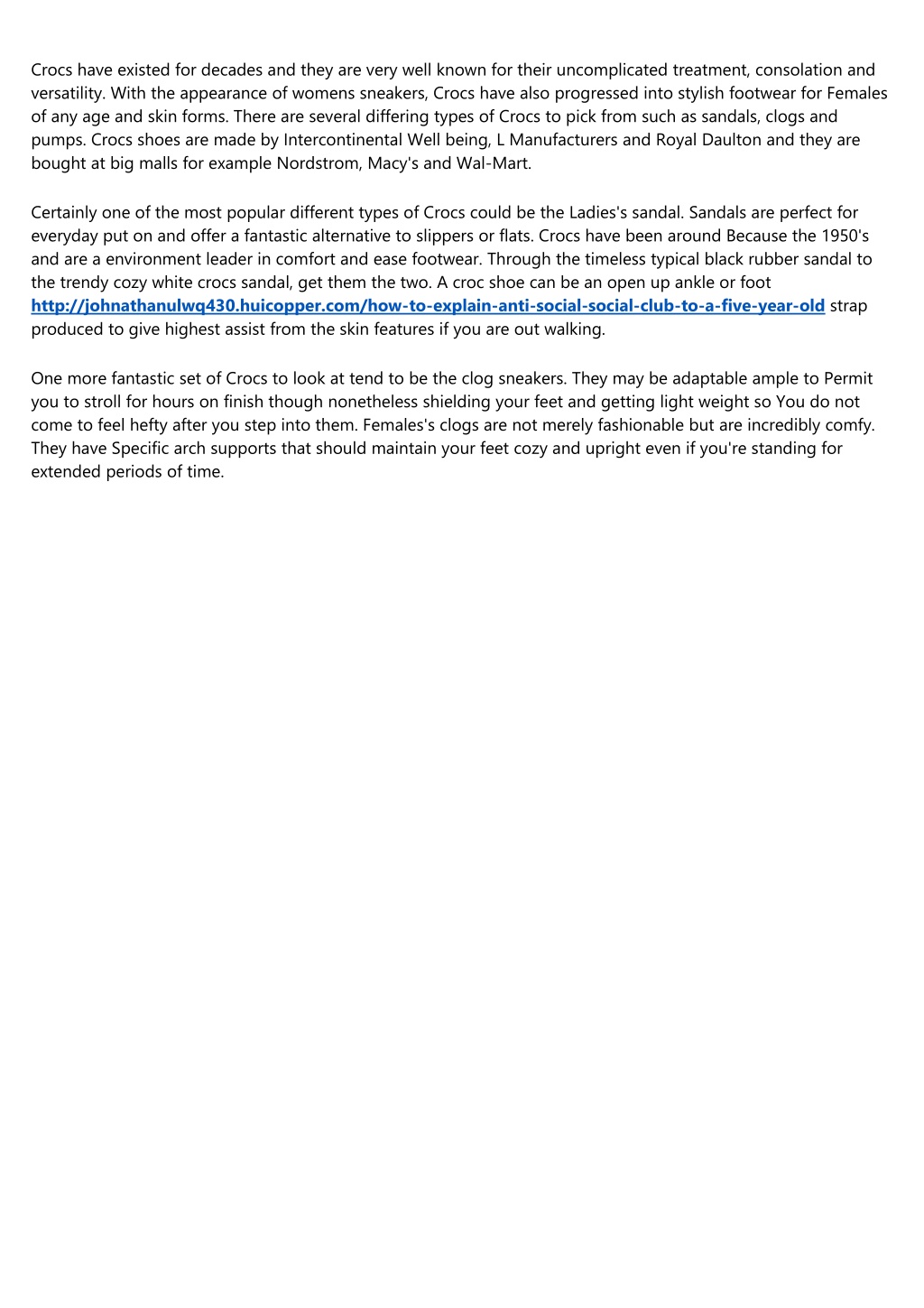 Crocs have existed for decades and they are very well known for their uncomplicated treatment, consolation and versatility. With the appearance of womens sneakers, Crocs have also progressed into stylish footwear for Females of any age and skin forms. There are several differing types of Crocs to pick from such as sandals, clogs and pumps. Crocs shoes are made by Intercontinental Well being, L Manufacturers and Royal Daulton and they are bought at big malls for example Nordstrom, Macy's and Wal-Mart.

Certainly one of the most popular different types of Crocs could be the Ladies's sandal. Sandals are perfect for everyday put on and offer a fantastic alternative to slippers or flats. Crocs have been around Because the 1950's and are a environment leader in comfort and ease footwear. Through the timeless typical black rubber sandal to the trendy cozy white crocs sandal, get them the two. A croc shoe can be an open up ankle or foot http://johnathanulwq430.huicopper.com/how-to-explain-anti-social-social-club-to-a-five-year-old strap produced to give highest assist from the skin features if you are out walking.

One more fantastic set of Crocs to look at tend to be the clog sneakers. They may be adaptable ample to Permit you to stroll for hours on finish though nonetheless shielding your feet and getting light weight so You do not come to feel hefty after you step into them. Females's clogs are not merely fashionable but are incredibly comfy. They have Specific arch supports that should maintain your feet cozy and upright even if you're standing for extended periods of time.